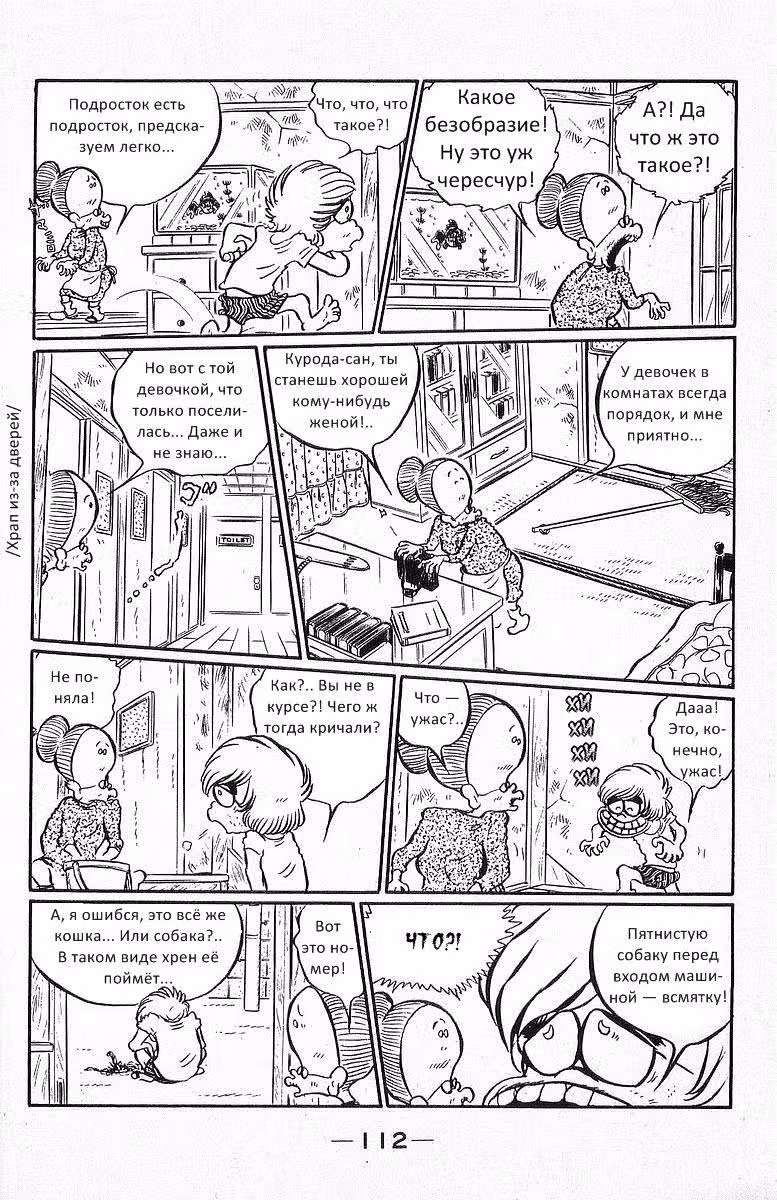 Подросток есть подросток, предсказуем легко...

Что, что, что такое?!

Какое безобразие! Ну это уж чересчур!

А?! Да что ж это такое?!

/Храп из-за дверей/

Но вот с той девочкой, что только поселилась... Даже и не знаю...

TOILET

Курода-сан, ты станешь хорошей кому-нибудь женой!..

У девочек в комнатах всегда порядок, и мне приятно...

Не поняла!

Как?.. Вы не в курсе? Чего ж тогда кричали?

Что — ужас?..

ХИ ХИ ХИ ХИ

Дааа! Это, конечно, ужас!

А, я ошибся, это всё же кошка... Или собака?.. В таком виде хрен её поймёт...

Вот это номер!

ЧТО?!

Пятнистую собаку перед входом машиной — всмятку!

—112—